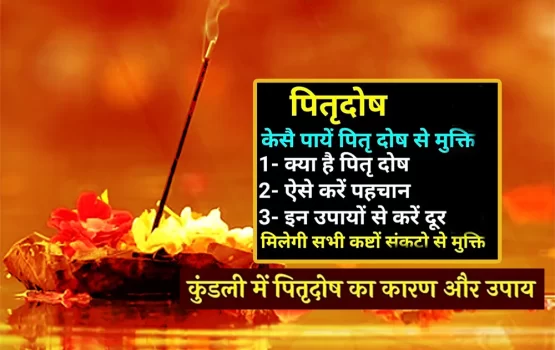 पितृदोष

केसै पायें पितृ दोष से मुक्ति

1- क्या है पितृ दोष

2- ऐसे करें पहचान

3- इन उपायों से करें दूर

मिलेगी सभी कष्टों संकटो से मुक्ति

कुंडली में पितृदोष का कारण और उपाय